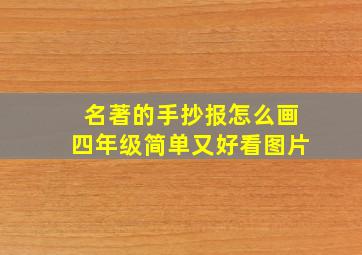 名著的手抄报怎么画
四年级简单又好看图片